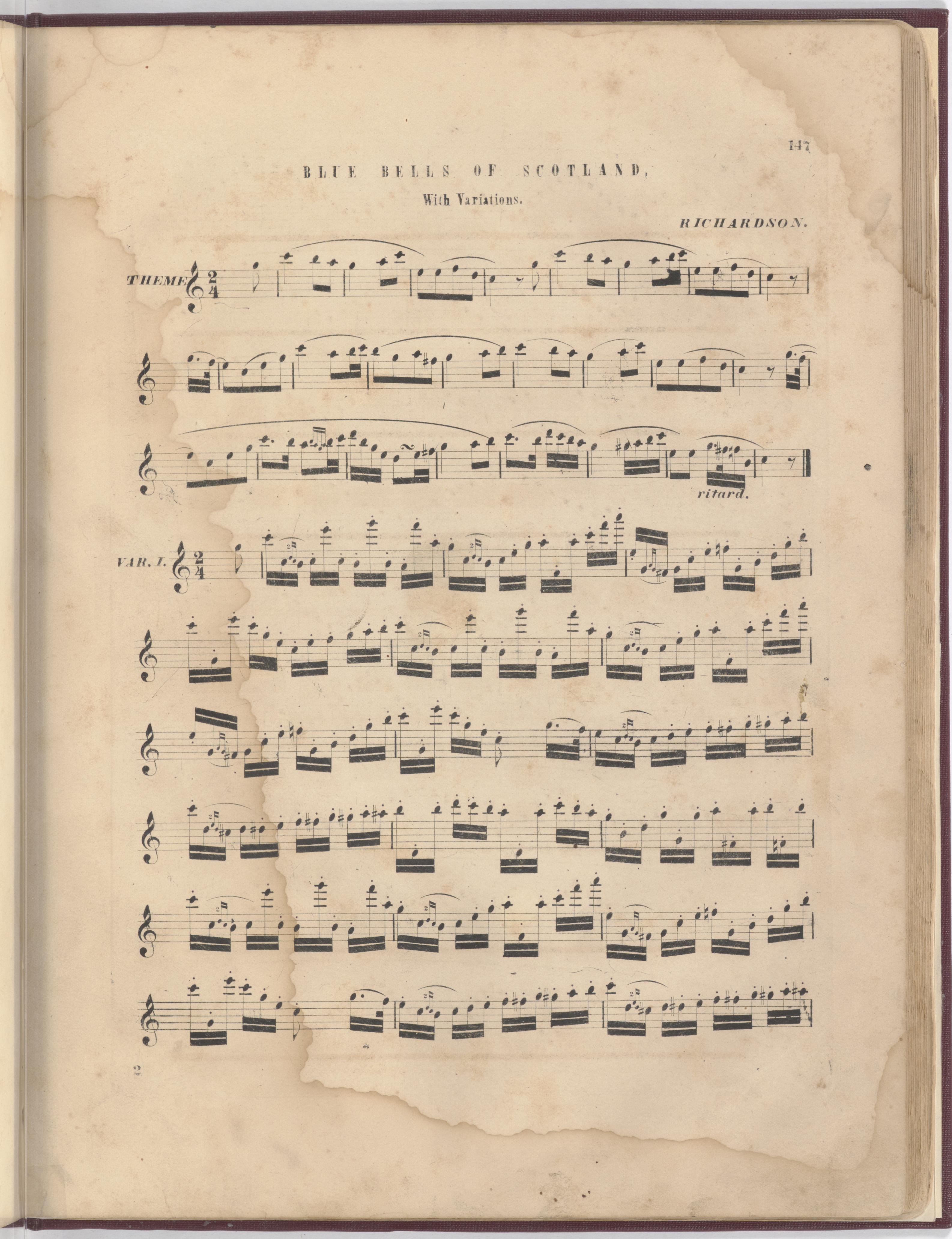 147

BLUE BELLS OF SCOTLAND,

With Variations.

RICHARDSON.

THEME

ritard.

VAR. I.

2